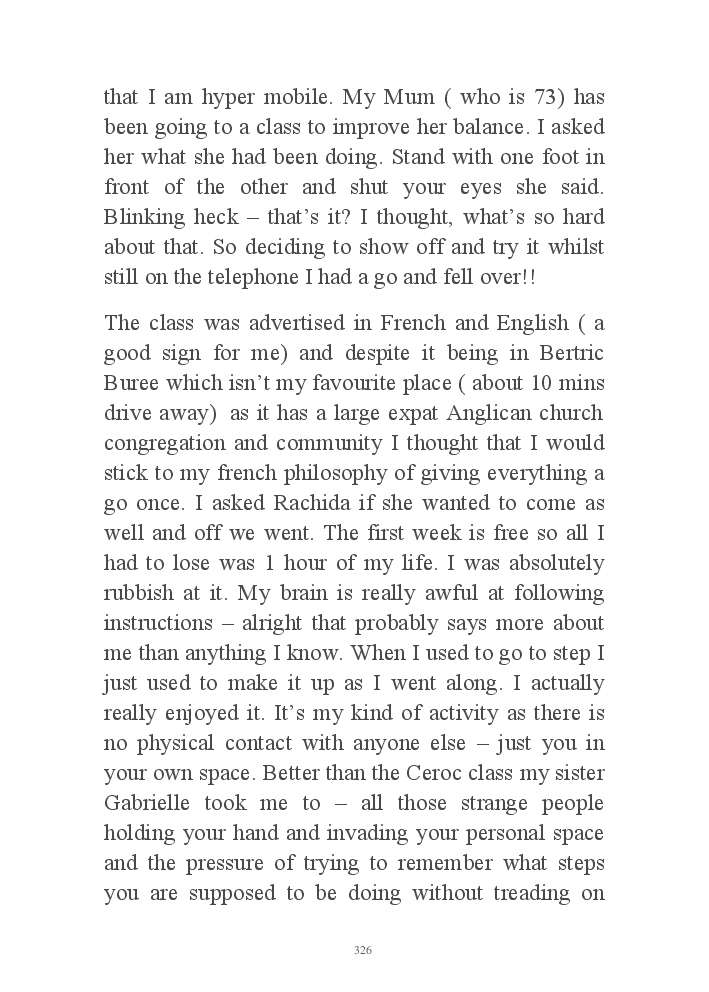 that I am hyper mobile. My Mum ( who is 73) has been going to a class to improve her balance. I asked her what she had been doing. Stand with one foot in front of the other and shut your eyes she said. Blinking heck – that's it? I thought, what's so hard about that. So deciding to show off and try it whilst still on the telephone I had a go and fell over!!

The class was advertised in French and English ( a good sign for me) and despite it being in Bertric Buree which isn't my favourite place ( about 10 mins drive away) as it has a large expat Anglican church congregation and community I thought that I would stick to my french philosophy of giving everything a go once. I asked Rachida if she wanted to come as well and off we went. The first week is free so all I had to lose was 1 hour of my life. I was absolutely rubbish at it. My brain is really awful at following instructions – alright that probably says more about me than anything I know. When I used to go to step I just used to make it up as I went along. I actually really enjoyed it. It's my kind of activity as there is no physical contact with anyone else – just you in your own space. Better than the Ceroc class my sister Gabrielle took me to – all those strange people holding your hand and invading your personal space and the pressure of trying to remember what steps you are supposed to be doing without treading on

326